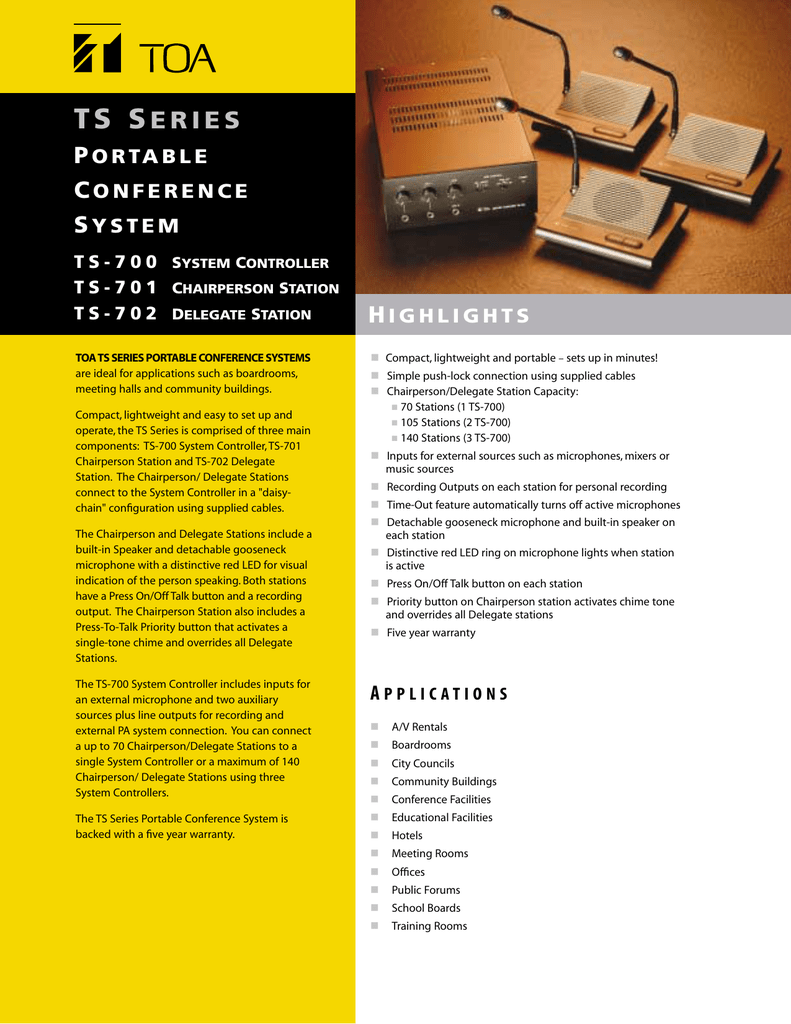 TOA

TS SERIES
PORTABLE CONFERENCE SYSTEM

TS-700 SYSTEM CONTROLLER
TS-701 CHAIRPERSON STATION
TS-702 DELEGATE STATION

TOA TS SERIES PORTABLE CONFERENCE SYSTEMS are ideal for applications such as boardrooms, meeting halls and community buildings.

Compact, lightweight and easy to set up and operate, the TS Series is comprised of three main components: TS-700 System Controller, TS-701 Chairperson Station and TS-702 Delegate Station. The Chairperson/ Delegate Stations connect to the System Controller in a "daisy-chain" configuration using supplied cables.

The Chairperson and Delegate Stations include a built-in Speaker and detachable gooseneck microphone with a distinctive red LED for visual indication of the person speaking. Both stations have a Press On/Off Talk button and a recording output. The Chairperson Station also includes a Press-To-Talk Priority button that activates a single-tone chime and overrides all Delegate Stations.

The TS-700 System Controller includes inputs for an external microphone and two auxiliary sources plus line outputs for recording and external PA system connection. You can connect a up to 70 Chairperson/Delegate Stations to a single System Controller or a maximum of 140 Chairperson/ Delegate Stations using three System Controllers.

The TS Series Portable Conference System is backed with a five year warranty.

HIGHLIGHTS

Compact, lightweight and portable – sets up in minutes!
Simple push-lock connection using supplied cables
Chairperson/Delegate Station Capacity:
70 Stations (1 TS-700)
105 Stations (2 TS-700)
140 Stations (3 TS-700)
Inputs for external sources such as microphones, mixers or music sources
Recording Outputs on each station for personal recording
Time-Out feature automatically turns off active microphones
Detachable gooseneck microphone and built-in speaker on each station
Distinctive red LED ring on microphone lights when station is active
Press On/Off Talk button on each station
Priority button on Chairperson station activates chime tone and overrides all Delegate stations
Five year warranty

APPLICATIONS

A/V Rentals
Boardrooms
City Councils
Community Buildings
Conference Facilities
Educational Facilities
Hotels
Meeting Rooms
Offices
Public Forums
School Boards
Training Rooms